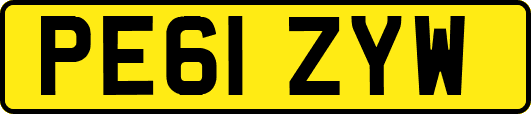 PE61 ZYW